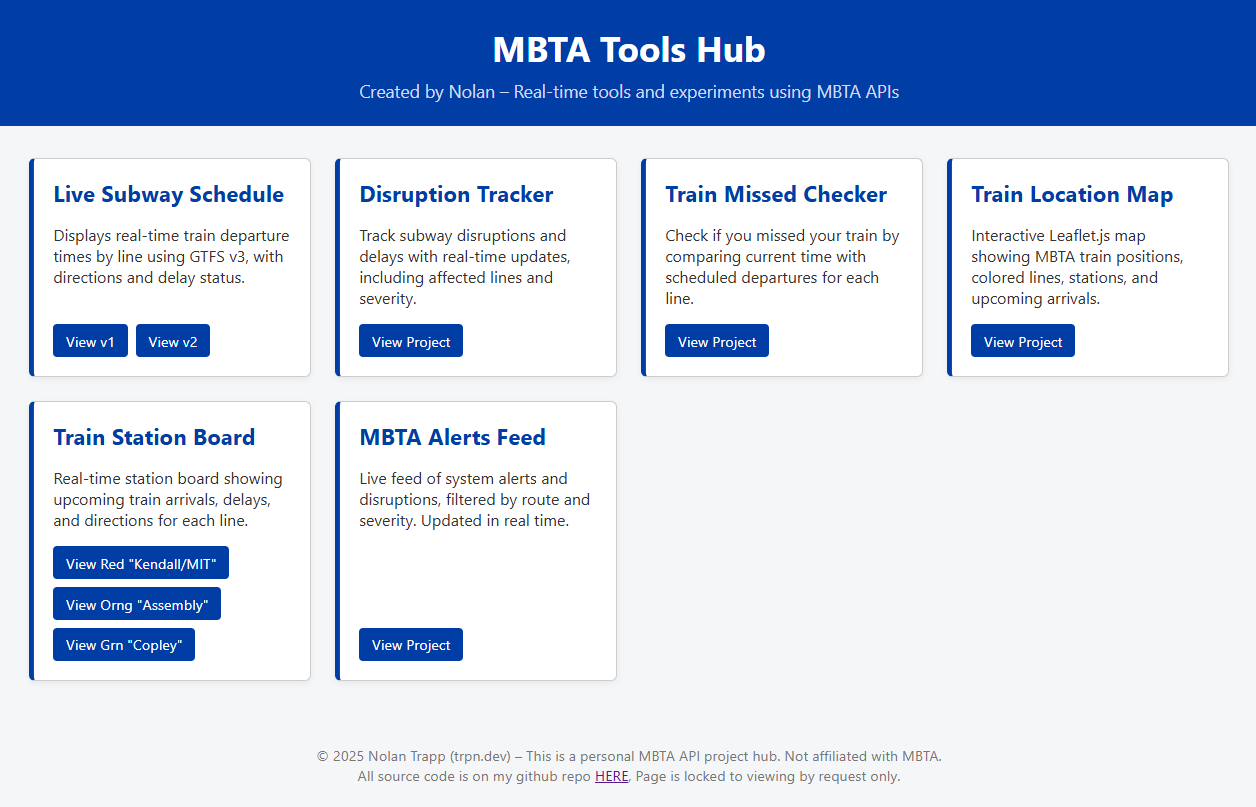 MBTA Tools Hub

Created by Nolan – Real-time tools and experiments using MBTA APIs

Live Subway Schedule

Displays real-time train departure times by line using GTFS v3, with directions and delay status.

View v1 View v2

Disruption Tracker

Track subway disruptions and delays with real-time updates, including affected lines and severity.

View Project

Train Missed Checker

Check if you missed your train by comparing current time with scheduled departures for each line.

View Project

Train Location Map

Interactive Leaflet.js map showing MBTA train positions, colored lines, stations, and upcoming arrivals.

View Project

Train Station Board

Real-time station board showing upcoming train arrivals, delays, and directions for each line.

View Red "Kendall/MIT"

View Orng "Assembly"

View Grn "Copley"

MBTA Alerts Feed

Live feed of system alerts and disruptions, filtered by route and severity. Updated in real time.

View Project

© 2025 Nolan Trapp (trpn.dev) – This is a personal MBTA API project hub. Not affiliated with MBTA.
All source code is on my github repo HERE. Page is locked to viewing by request only.